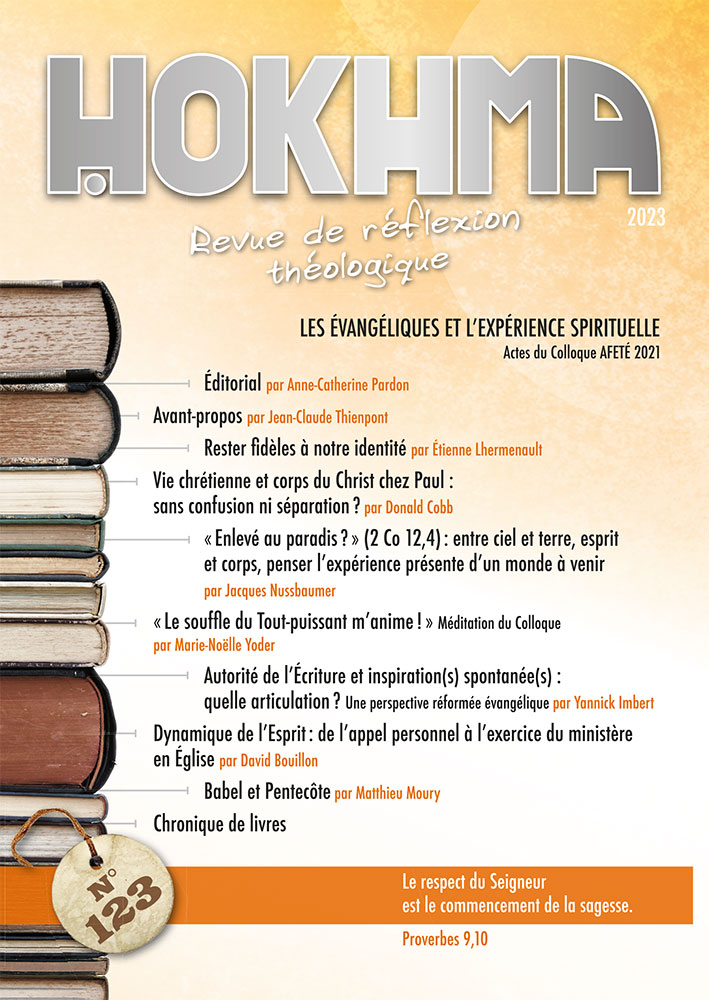 HOKHMA

2023

Revue de réflexion théologique

LES ÉVANGÉLIQUES ET L'EXPÉRIENCE SPIRITUELLE

Actes du Colloque AFETÉ 2021

Éditorial par Anne-Catherine Pardon

Avant-propos par Jean-Claude Thienpont

Rester fidèles à notre identité par Étienne Lhermenault

Vie chrétienne et corps du Christ chez Paul : sans confusion ni séparation ? par Donald Cobb

« Enlevé au paradis ? » (2 Co 12,4) : entre ciel et terre, esprit et corps, penser l'expérience présente d'un monde à venir par Jacques Nussbaumer

« Le souffle du Tout-puissant m'anime ! » Méditation du Colloque par Marie-Noëlle Yoder

Autorité de l'Écriture et inspiration(s) spontanée(s) : quelle articulation ? Une perspective réformée évangélique par Yannick Imbert

Dynamique de l'Esprit : de l'appel personnel à l'exercice du ministère en Église par David Bouillon

Babel et Pentecôte par Matthieu Moury

Chronique de livres

N° 123

Le respect du Seigneur est le commencement de la sagesse.

Proverbes 9,10